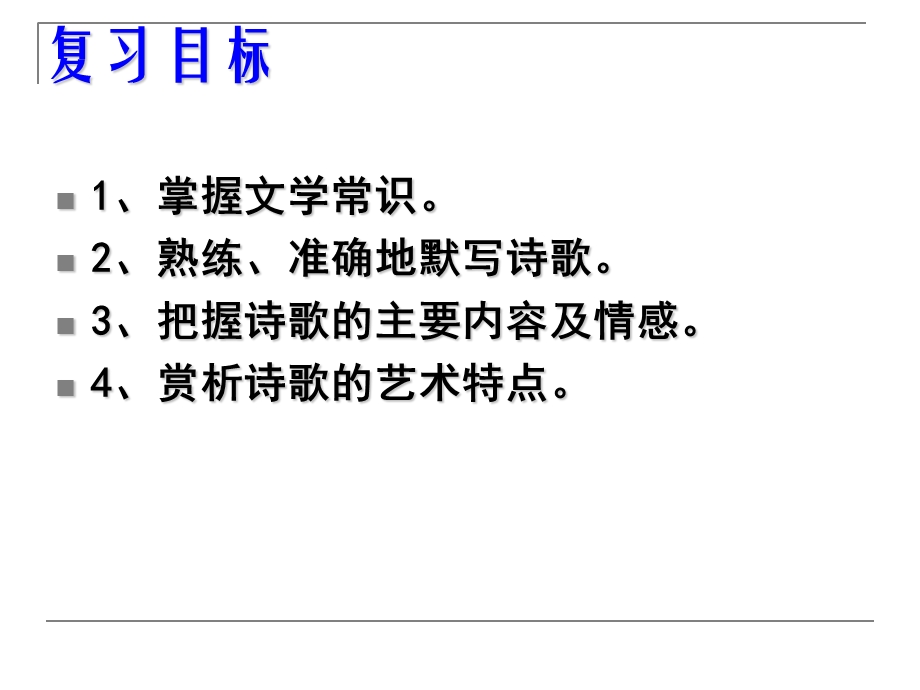 复习目标

1、掌握文学常识。

2、熟练、准确地默写诗歌。

3、把握诗歌的主要内容及情感。

4、赏析诗歌的艺术特点。